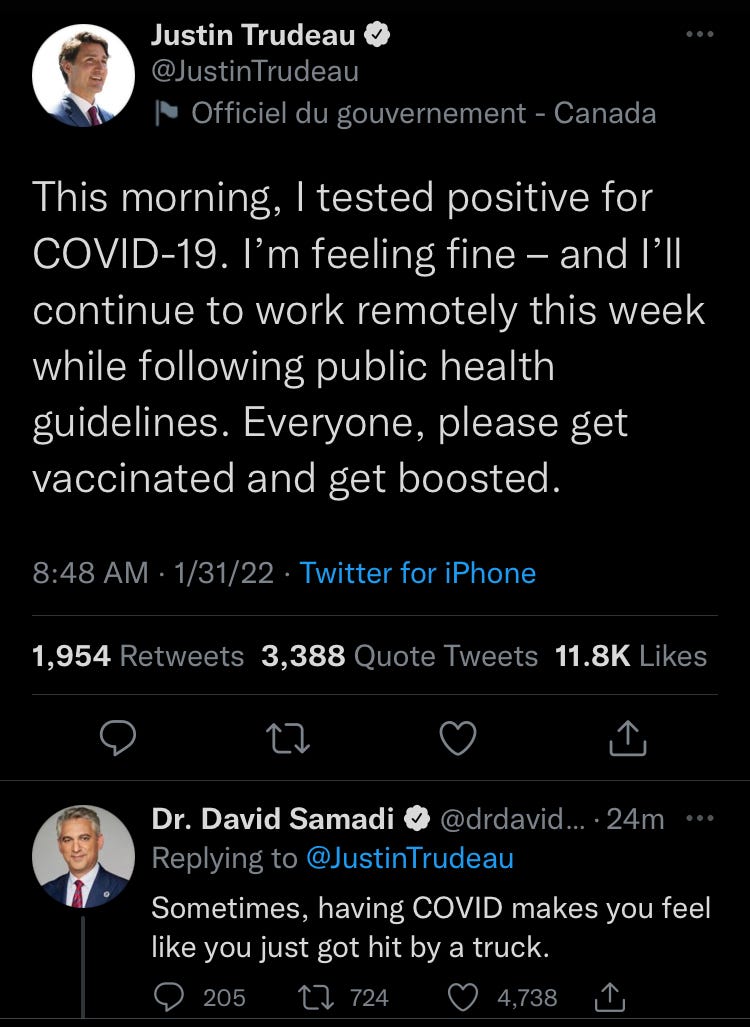 Justin Trudeau
@JustinTrudeau
Officiel du gouvernement - Canada

This morning, I tested positive for COVID-19. I'm feeling fine – and I'll continue to work remotely this week while following public health guidelines. Everyone, please get vaccinated and get boosted.

8:48 AM · 1/31/22 · Twitter for iPhone

1,954 Retweets 3,388 Quote Tweets 11.8K Likes

Dr. David Samadi @drdavid... · 24m
Replying to @JustinTrudeau
Sometimes, having COVID makes you feel like you just got hit by a truck.

205 724 4,738